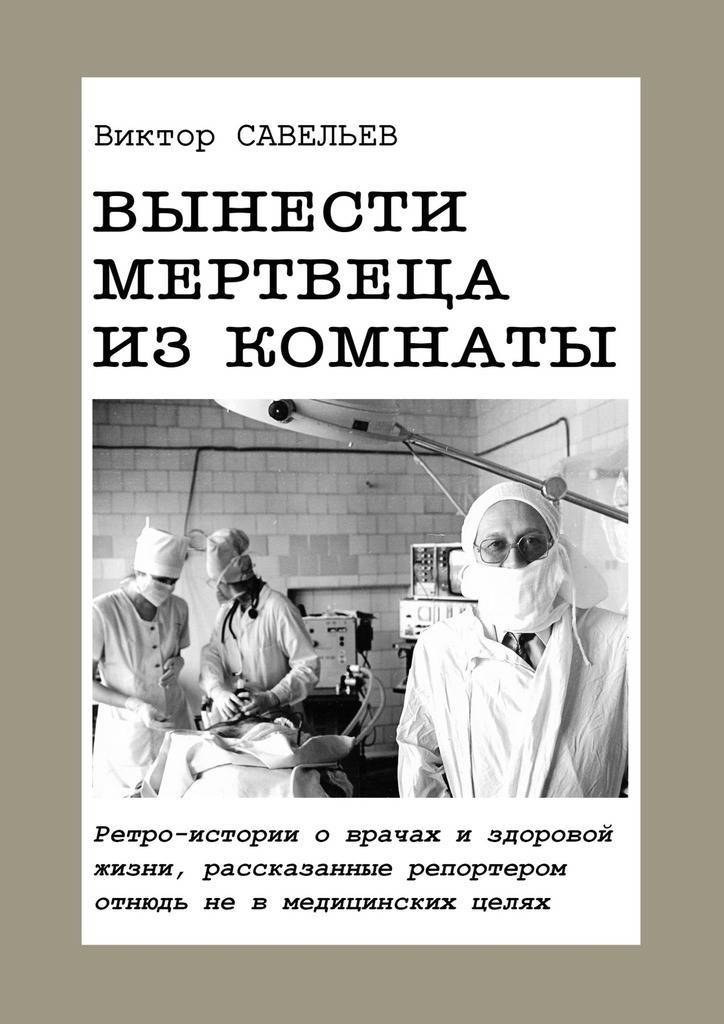 Виктор САВЕЛЬЕВ

ВЫНЕСТИ МЕРТВЕЦА ИЗ КОМНАТЫ

Ретро-истории о врачах и здоровой жизни, рассказанные репортером отнюдь не в медицинских целях